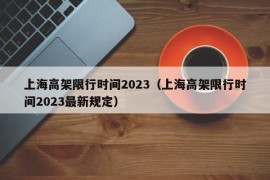 上海高架限行时间2023（上海高架限行时间2023最新规定）